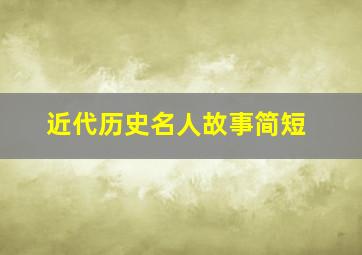 近代历史名人故事简短